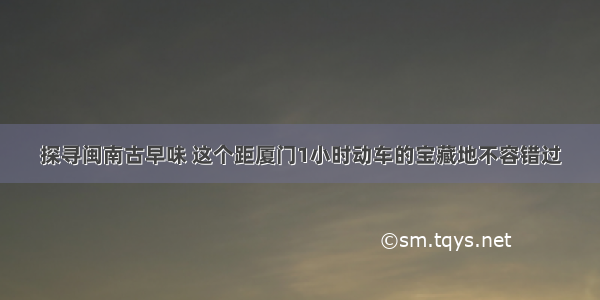 探寻闽南古早味 这个距厦门1小时动车的宝藏地不容错过

©sm.tqys.net